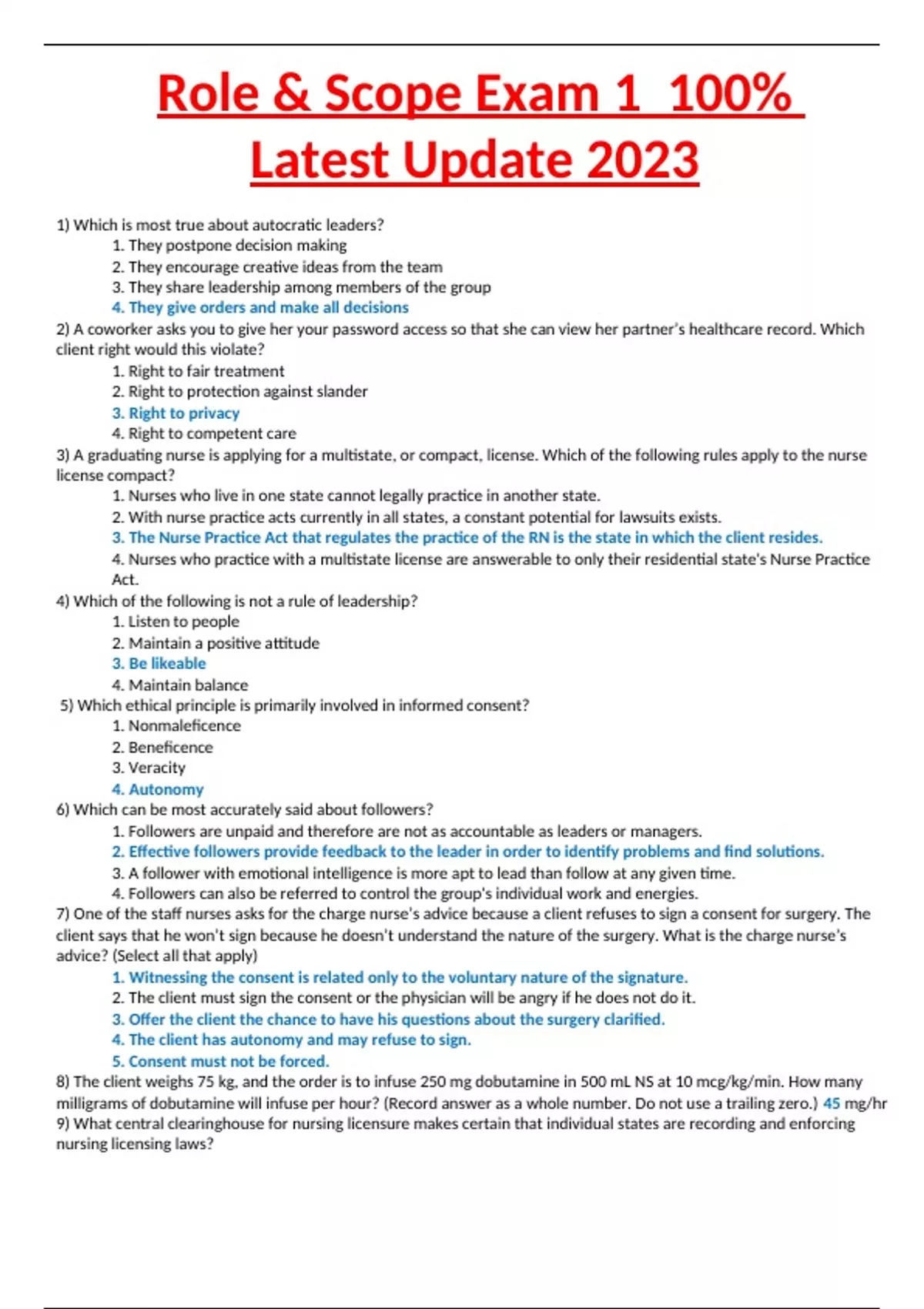 Role & Scope Exam 1 100% Latest Update 2023

1) Which is most true about autocratic leaders?
1. They postpone decision making
2. They encourage creative ideas from the team
3. They share leadership among members of the group
4. They give orders and make all decisions
2) A coworker asks you to give her your password access so that she can view her partner's healthcare record. Which client right would this violate?
1. Right to fair treatment
2. Right to protection against slander
3. Right to privacy
4. Right to competent care
3) A graduating nurse is applying for a multistate, or compact, license. Which of the following rules apply to the nurse license compact?
1. Nurses who live in one state cannot legally practice in another state.
2. With nurse practice acts currently in all states, a constant potential for lawsuits exists.
3. The Nurse Practice Act that regulates the practice of the RN is the state in which the client resides.
4. Nurses who practice with a multistate license are answerable to only their residential state's Nurse Practice Act.
4) Which of the following is not a rule of leadership?
1. Listen to people
2. Maintain a positive attitude
3. Be likeable
4. Maintain balance
5) Which ethical principle is primarily involved in informed consent?
1. Nonmaleficence
2. Beneficence
3. Veracity
4. Autonomy
6) Which can be most accurately said about followers?
1. Followers are unpaid and therefore are not as accountable as leaders or managers.
2. Effective followers provide feedback to the leader in order to identify problems and find solutions.
3. A follower with emotional intelligence is more apt to lead than follow at any given time.
4. Followers can also be referred to control the group's individual work and energies.
7) One of the staff nurses asks for the charge nurse's advice because a client refuses to sign a consent for surgery. The client says that he won't sign because he doesn't understand the nature of the surgery. What is the charge nurse's advice? (Select all that apply)
1. Witnessing the consent is related only to the voluntary nature of the signature.
2. The client must sign the consent or the physician will be angry if he does not do it.
3. Offer the client the chance to have his questions about the surgery clarified.
4. The client has autonomy and may refuse to sign.
5. Consent must not be forced.
8) The client weighs 75 kg, and the order is to infuse 250 mg dobutamine in 500 mL NS at 10 mcg/kg/min. How many milligrams of dobutamine will infuse per hour? (Record answer as a whole number. Do not use a trailing zero.) 45 mg/hr
9) What central clearinghouse for nursing licensure makes certain that individual states are recording and enforcing nursing licensing laws?